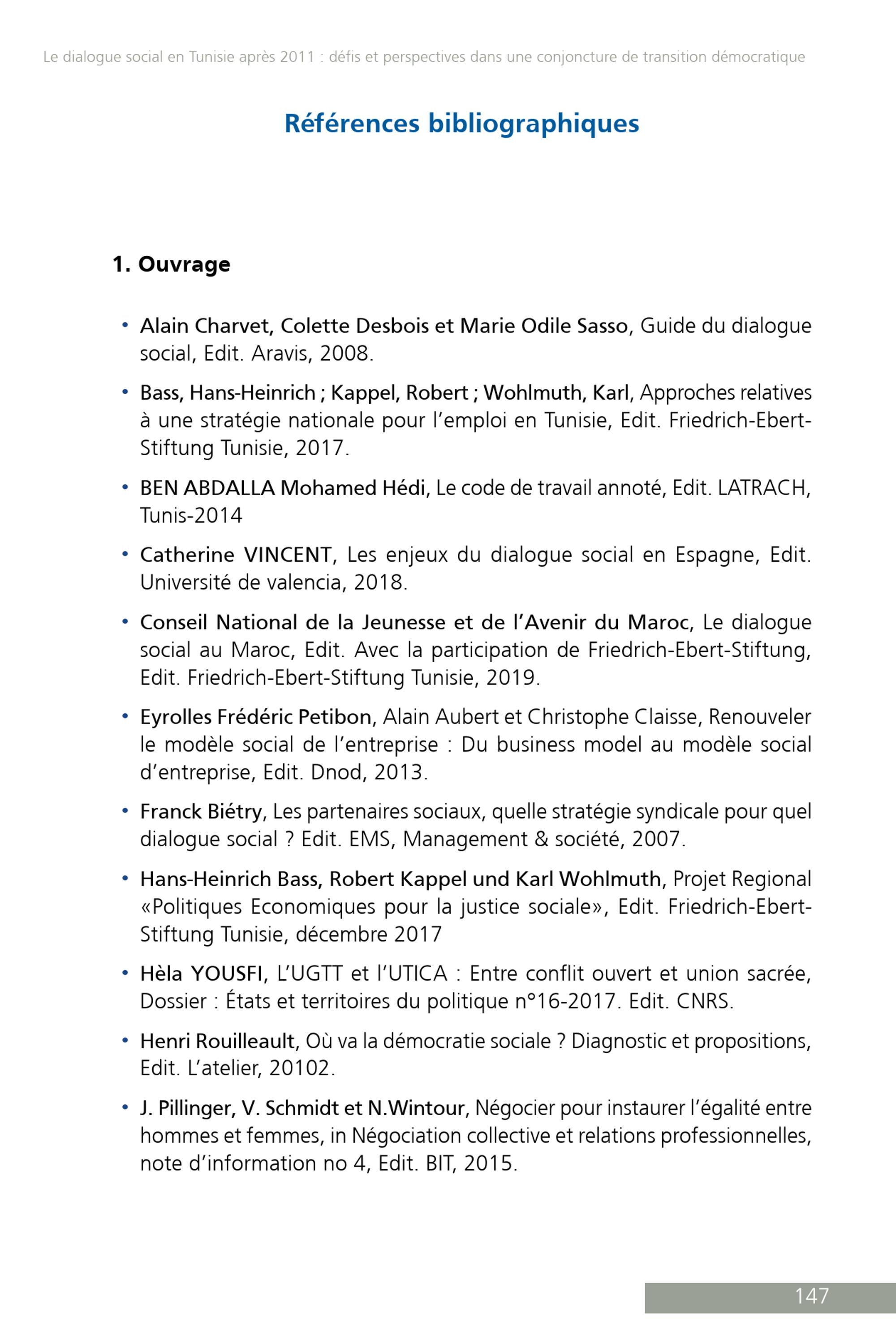 Le dialogue social en Tunisie après 2011 : défis et perspectives dans une conjoncture de transition démocratique

Références bibliographiques

1. Ouvrage

• Alain Charvet, Colette Desbois et Marie Odile Sasso, Guide du dialogue social, Edit. Aravis, 2008.

• Bass, Hans-Heinrich ; Kappel, Robert ; Wohlmuth, Karl, Approches relatives à une stratégie nationale pour l'emploi en Tunisie, Edit. Friedrich-Ebert-Stiftung Tunisie, 2017.

• BEN ABDALLA Mohamed Hédi, Le code de travail annoté, Edit. LATRACH, Tunis-2014

• Catherine VINCENT, Les enjeux du dialogue social en Espagne, Edit. Université de valencia, 2018.

• Conseil National de la Jeunesse et de l'Avenir du Maroc, Le dialogue social au Maroc, Edit. Avec la participation de Friedrich-Ebert-Stiftung, Edit. Friedrich-Ebert-Stiftung Tunisie, 2019.

• Eyrolles Frédéric Petibon, Alain Aubert et Christophe Claisse, Renouveler le modèle social de l'entreprise : Du business model au modèle social d'entreprise, Edit. Dnod, 2013.

• Franck Biétry, Les partenaires sociaux, quelle stratégie syndicale pour quel dialogue social ? Edit. EMS, Management & société, 2007.

• Hans-Heinrich Bass, Robert Kappel und Karl Wohlmuth, Projet Regional «Politiques Economiques pour la justice sociale», Edit. Friedrich-Ebert-Stiftung Tunisie, décembre 2017

• Hèla YOUSFI, L'UGTT et l'UTICA : Entre conflit ouvert et union sacrée, Dossier : États et territoires du politique n°16-2017. Edit. CNRS.

• Henri Rouilleault, Où va la démocratie sociale ? Diagnostic et propositions, Edit. L'atelier, 20102.

• J. Pillinger, V. Schmidt et N.Wintour, Négocier pour instaurer l'égalité entre hommes et femmes, in Négociation collective et relations professionnelles, note d'information no 4, Edit. BIT, 2015.

147